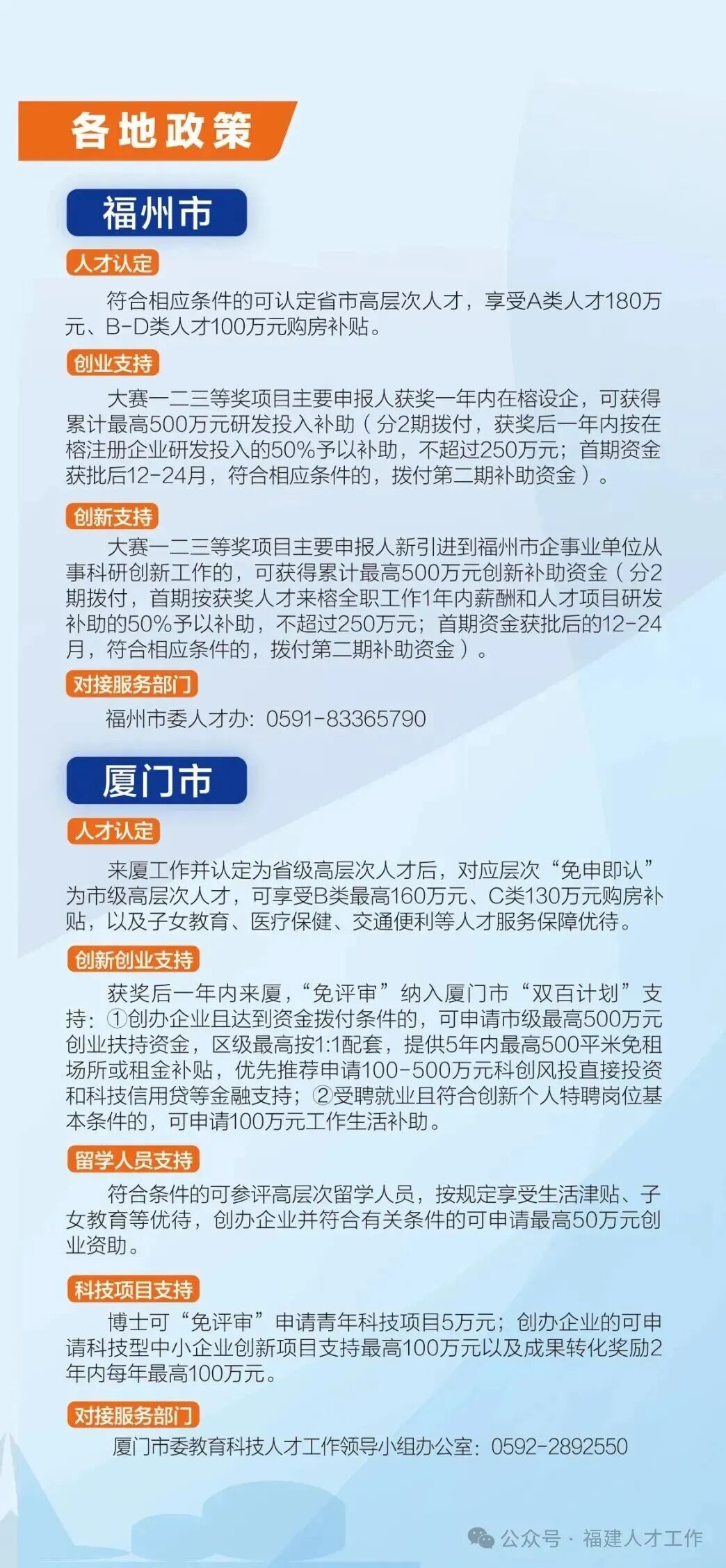 各地政策

福州市

人才认定

符合相应条件的可认定省市高层次人才，享受A类人才180万元、B-D类人才100万元购房补贴。

创业支持

大赛一二三等奖项目主要申报人获奖一年内在榕设企，可获得累计最高500万元研发投入补助（分2期拨付，获奖后一年内按在榕注册企业研发投入的50%予以补助，不超过250万元；首期资金获批后12-24月，符合相应条件的，拨付第二期补助资金）。

创新支持

大赛一二三等奖项目主要申报人新引进到福州市企事业单位从事科研创新工作的，可获得累计最高500万元创新补助资金（分2期拨付，首期按获奖人才来榕全职工作1年内薪酬和人才项目研发补助的50%予以补助，不超过250万元；首期资金获批后的12-24月，符合相应条件的，拨付第二期补助资金）。

对接服务部门

福州市委人才办：0591-83365790

厦门市

人才认定

来厦工作并认定为省级高层次人才后，对应层次“免申即认”为市级高层次人才，可享受B类最高160万元、C类130万元购房补贴，以及子女教育、医疗保健、交通便利等人才服务保障优待。

创新创业支持

获奖后一年内来厦，“免评审”纳入厦门市“双百计划”支持：①创办企业且达到资金拨付条件的，可申请市级最高500万元创业扶持资金，区级最高按1:1配套，提供5年内最高500平米免租场所或租金补贴，优先推荐申请100-500万元科创风投直接投资和科技信用贷等金融支持；②受聘就业且符合创新个人特聘岗位基本条件的，可申请100万元工作生活补助。

留学人员支持

符合条件的可参评高层次留学人员，按规定享受生活津贴、子女教育等优待，创办企业并符合有关条件的可申请最高50万元创业资助。

科技项目支持

博士可“免评审”申请青年科技项目5万元；创办企业的可申请科技型中小企业创新项目支持最高100万元以及成果转化奖励2年内每年最高100万元。

对接服务部门

厦门市委教育科技人才工作领导小组办公室：0592-2892550

公众号 · 福建人才工作